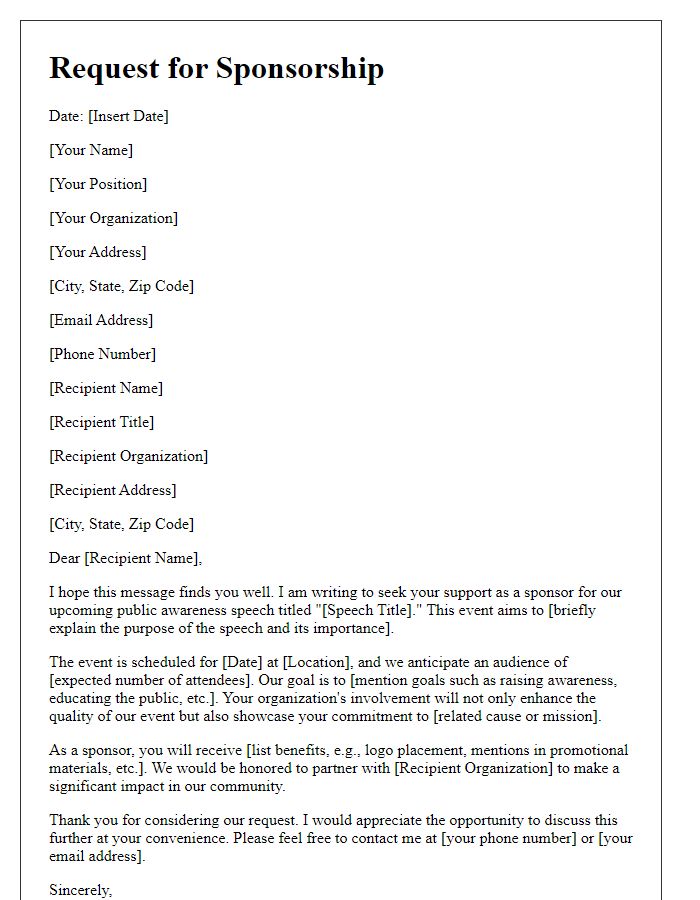 Request for Sponsorship

Date: [Insert Date]

[Your Name]

[Your Position]

[Your Organization]

[Your Address]

[City, State, Zip Code]

[Email Address]

[Phone Number]

[Recipient Name]

[Recipient Title]

[Recipient Organization]

[Recipient Address]

[City, State, Zip Code]

Dear [Recipient Name],

I hope this message finds you well. I am writing to seek your support as a sponsor for our upcoming public awareness speech titled "[Speech Title]." This event aims to [briefly explain the purpose of the speech and its importance].

The event is scheduled for [Date] at [Location], and we anticipate an audience of [expected number of attendees]. Our goal is to [mention goals such as raising awareness, educating the public, etc.]. Your organization's involvement will not only enhance the quality of our event but also showcase your commitment to [related cause or mission].

As a sponsor, you will receive [list benefits, e.g., logo placement, mentions in promotional materials, etc.]. We would be honored to partner with [Recipient Organization] to make a significant impact in our community.

Thank you for considering our request. I would appreciate the opportunity to discuss this further at your convenience. Please feel free to contact me at [your phone number] or [your email address].

Sincerely,